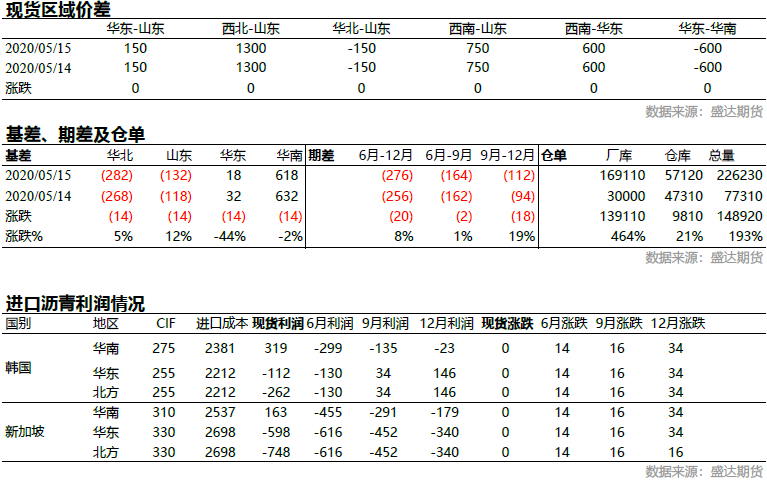 现货区域价差

| | 华东-山东 | 西北-山东 | 华北-山东 | 西南-山东 | 西南-华东 | 华东-华南 |
|---|---|---|---|---|---|---|
| 2020/05/15 | 150 | 1300 | -150 | 750 | 600 | -600 |
| 2020/05/14 | 150 | 1300 | -150 | 750 | 600 | -600 |
| 涨跌 | 0 | 0 | 0 | 0 | 0 | 0 |

数据来源：盛达期货

基差、期差及仓单

| 基差 | 华北 | 山东 | 华东 | 华南 | 期差 | 6月-12月 | 6月-9月 | 9月-12月 | 仓单 | 厂库 | 仓库 | 总量 |
|---|---|---|---|---|---|---|---|---|---|---|---|---|
| 2020/05/15 | (282) | (132) | 18 | 618 | | (276) | (164) | (112) | | 169110 | 57120 | 226230 |
| 2020/05/14 | (268) | (118) | 32 | 632 | | (256) | (162) | (94) | | 30000 | 47310 | 77310 |
| 涨跌 | (14) | (14) | (14) | (14) | | (20) | (2) | (18) | | 139110 | 9810 | 148920 |
| 涨跌% | 5% | 12% | -44% | -2% | | 8% | 1% | 19% | | 464% | 21% | 193% |

数据来源：盛达期货

进口沥青利润情况

| 国别 | 地区 | CIF | 进口成本 | 现货利润 | 6月利润 | 9月利润 | 12月利润 | 现货涨跌 | 6月涨跌 | 9月涨跌 | 12月涨跌 |
|---|---|---|---|---|---|---|---|---|---|---|---|
| 韩国 | 华南 | 275 | 2381 | 319 | -299 | -135 | -23 | 0 | 14 | 16 | 34 |
| | 华东 | 255 | 2212 | -112 | -130 | 34 | 146 | 0 | 14 | 16 | 34 |
| | 北方 | 255 | 2212 | -262 | -130 | 34 | 146 | 0 | 14 | 16 | 34 |
| 新加坡 | 华南 | 310 | 2537 | 163 | -455 | -291 | -179 | 0 | 14 | 16 | 34 |
| | 华东 | 330 | 2698 | -598 | -616 | -452 | -340 | 0 | 14 | 16 | 34 |
| | 北方 | 330 | 2698 | -748 | -616 | -452 | -340 | 0 | 14 | 16 | 16 |

数据来源：盛达期货